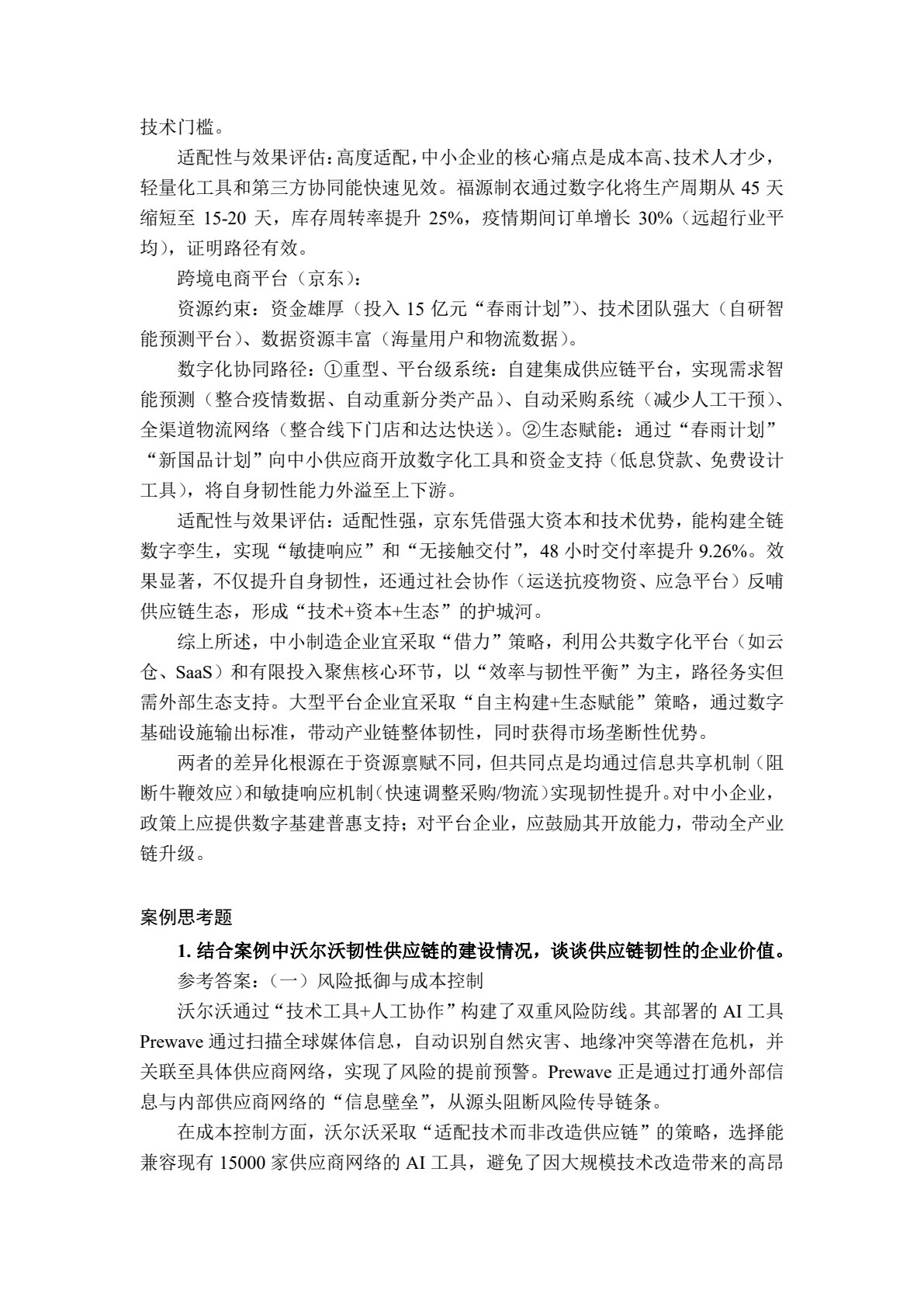 技术门槛。

适配性与效果评估：高度适配，中小企业的核心痛点是成本高、技术人才少，轻量化工具和第三方协同能快速见效。福源制衣通过数字化将生产周期从 45 天缩短至 15-20 天，库存周转率提升 25%，疫情期间订单增长 30%（远超行业平均），证明路径有效。

跨境电商平台（京东）：

资源约束：资金雄厚（投入 15 亿元“春雨计划”）、技术团队强大（自研智能预测平台）、数据资源丰富（海量用户和物流数据）。

数字化协同路径：①重型、平台级系统：自建集成供应链平台，实现需求智能预测（整合疫情数据、自动重新分类产品）、自动采购系统（减少人工干预）、全渠道物流网络（整合线下门店和达达快送）。②生态赋能：通过“春雨计划”“新国品计划”向中小供应商开放数字化工具和资金支持（低息贷款、免费设计工具），将自身韧性能力外溢至上下游。

适配性与效果评估：适配性强，京东凭借强大资本和技术优势，能构建全链数字孪生，实现“敏捷响应”和“无接触交付”，48 小时交付率提升 9.26%。效果显著，不仅提升自身韧性，还通过社会协作（运送抗疫物资、应急平台）反哺供应链生态，形成“技术+资本+生态”的护城河。

综上所述，中小制造企业宜采取“借力”策略，利用公共数字化平台（如云仓、SaaS）和有限投入聚焦核心环节，以“效率与韧性平衡”为主，路径务实但需外部生态支持。大型平台企业宜采取“自主构建+生态赋能”策略，通过数字基础设施输出标准，带动产业链整体韧性，同时获得市场垄断性优势。

两者的差异化根源在于资源禀赋不同，但共同点是均通过信息共享机制（阻断牛鞭效应）和敏捷响应机制（快速调整采购/物流）实现韧性提升。对中小企业，政策上应提供数字基建普惠支持；对平台企业，应鼓励其开放能力，带动全产业链升级。

案例思考题

1. 结合案例中沃尔沃韧性供应链的建设情况，谈谈供应链韧性的企业价值。

参考答案：（一）风险抵御与成本控制

沃尔沃通过“技术工具+人工协作”构建了双重风险防线。其部署的 AI 工具 Prewave 通过扫描全球媒体信息，自动识别自然灾害、地缘冲突等潜在危机，并关联至具体供应商网络，实现了风险的提前预警。Prewave 正是通过打通外部信息与内部供应商网络的“信息壁垒”，从源头阻断风险传导链条。

在成本控制方面，沃尔沃采取“适配技术而非改造供应链”的策略，选择能兼容现有 15000 家供应商网络的 AI 工具，避免了因大规模技术改造带来的高昂